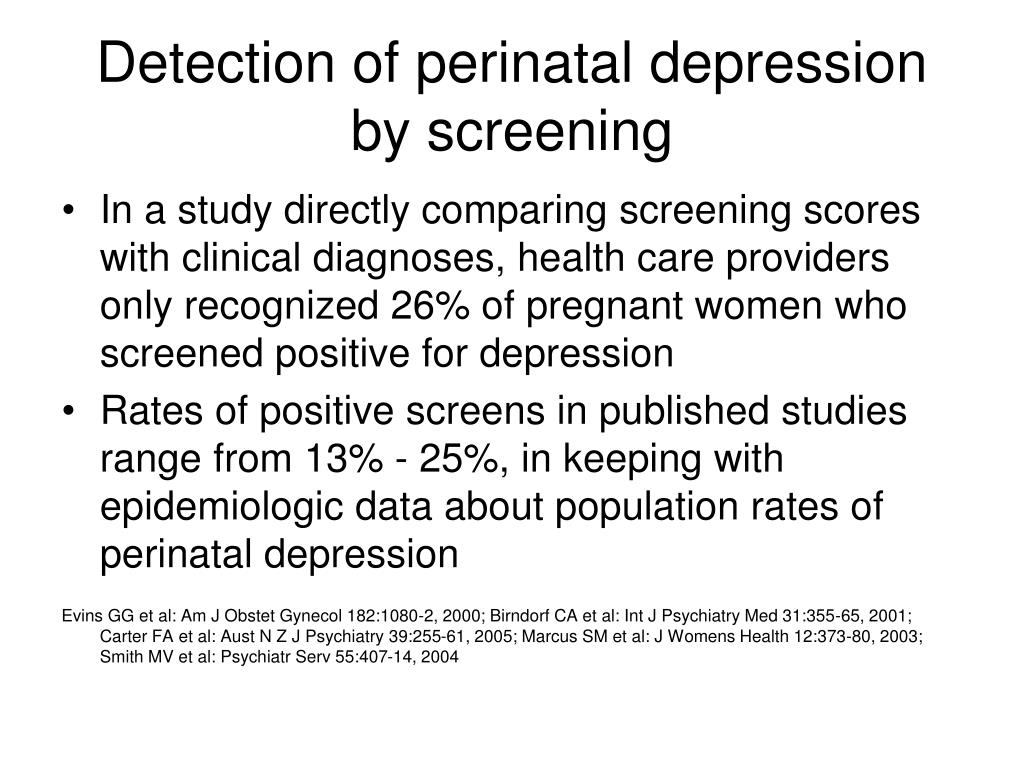 Detection of perinatal depression by screening

• In a study directly comparing screening scores with clinical diagnoses, health care providers only recognized 26% of pregnant women who screened positive for depression

• Rates of positive screens in published studies range from 13% - 25%, in keeping with epidemiologic data about population rates of perinatal depression

Evins GG et al: Am J Obstet Gynecol 182:1080-2, 2000; Birndorf CA et al: Int J Psychiatry Med 31:355-65, 2001; Carter FA et al: Aust N Z J Psychiatry 39:255-61, 2005; Marcus SM et al: J Womens Health 12:373-80, 2003; Smith MV et al: Psychiatr Serv 55:407-14, 2004